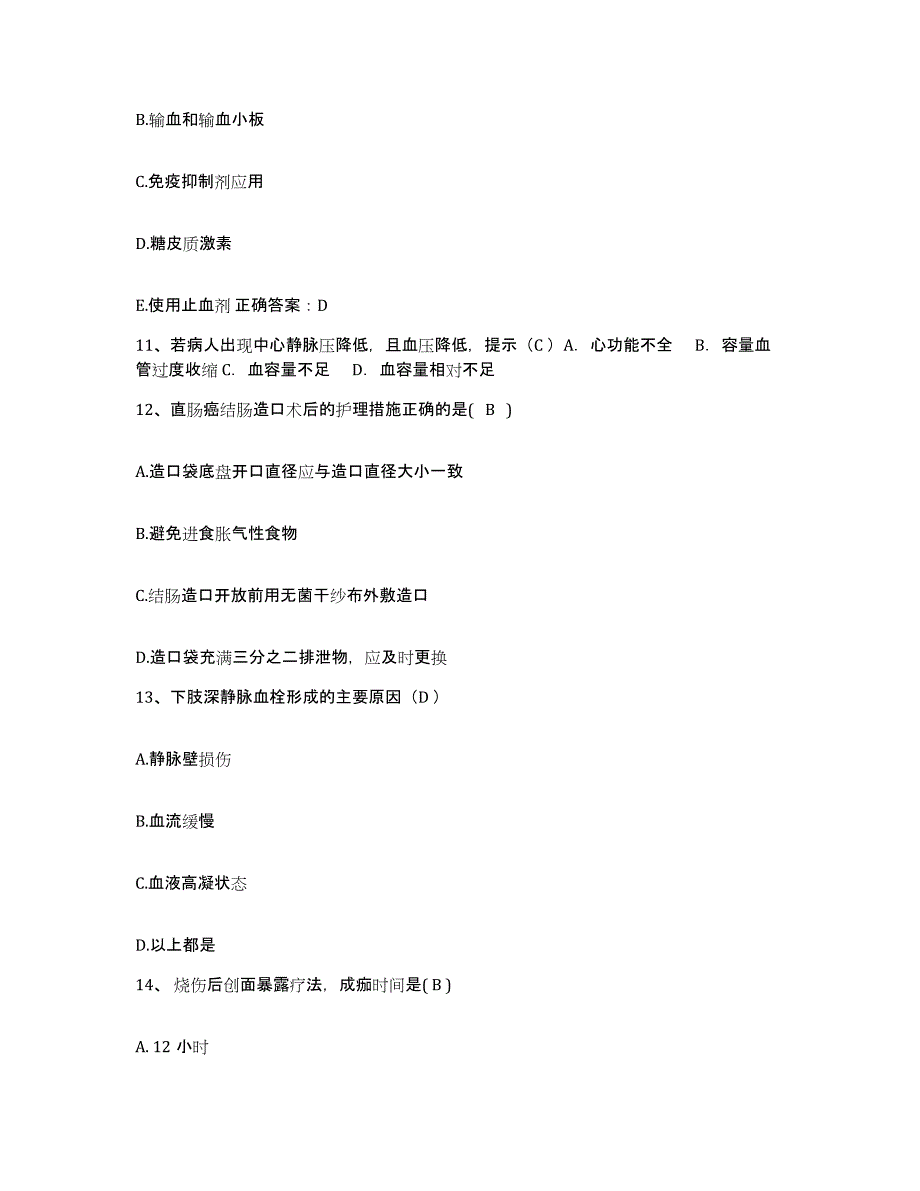 B.输血和输血小板

C.免疫抑制剂应用

D.糖皮质激素

E.使用止血剂 正确答案：D

11、若病人出现中心静脉压降低，且血压降低，提示（C ）A. 心功能不全 B. 容量血管过度收缩 C. 血容量不足 D. 血容量相对不足

12、直肠癌结肠造口术后的护理措施正确的是( B )

A.造口袋底盘开口直径应与造口直径大小一致

B.避免进食胀气性食物

C.结肠造口开放前用无菌干纱布外敷造口

D.造口袋充满三分之二排泄物，应及时更换

13、下肢深静脉血栓形成的主要原因（D ）

A.静脉壁损伤

B.血流缓慢

C.血液高凝状态

D.以上都是

14、 烧伤后创面暴露疗法，成痂时间是( B )

A. 12 小时